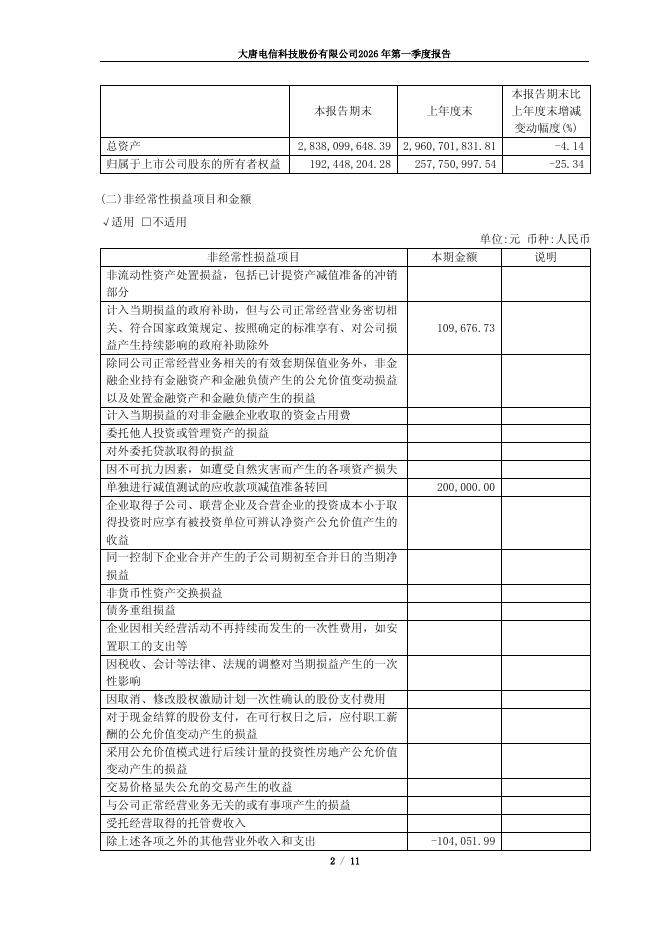 大唐电信科技股份有限公司2026年第一季度报告

| | 本报告期末 | 上年度末 | 本报告期末比上年度末增减变动幅度(%) |
|---|---|---|---|
| 总资产 | 2,838,099,648.39 | 2,960,701,831.81 | -4.14 |
| 归属于上市公司股东的所有者权益 | 192,448,204.28 | 257,750,997.54 | -25.34 |

(二)非经常性损益项目和金额

√适用 □不适用

单位:元 币种:人民币

| 非经常性损益项目 | 本期金额 | 说明 |
|---|---|---|
| 非流动性资产处置损益,包括已计提资产减值准备的冲销部分 | | |
| 计入当期损益的政府补助,但与公司正常经营业务密切相关、符合国家政策规定、按照确定的标准享有、对公司损益产生持续影响的政府补助除外 | 109,676.73 | |
| 除同公司正常经营业务相关的有效套期保值业务外,非金融企业持有金融资产和金融负债产生的公允价值变动损益以及处置金融资产和金融负债产生的损益 | | |
| 计入当期损益的对非金融企业收取的资金占用费 | | |
| 委托他人投资或管理资产的损益 | | |
| 对外委托贷款取得的损益 | | |
| 因不可抗力因素,如遭受自然灾害而产生的各项资产损失 | | |
| 单独进行减值测试的应收款项减值准备转回 | 200,000.00 | |
| 企业取得子公司、联营企业及合营企业的投资成本小于取得投资时应享有被投资单位可辨认净资产公允价值产生的收益 | | |
| 同一控制下企业合并产生的子公司期初至合并日的当期净损益 | | |
| 非货币性资产交换损益 | | |
| 债务重组损益 | | |
| 企业因相关经营活动不再持续而发生的一次性费用,如安置职工的支出等 | | |
| 因税收、会计等法律、法规的调整对当期损益产生的一次性影响 | | |
| 因取消、修改股权激励计划一次性确认的股份支付费用 | | |
| 对于现金结算的股份支付,在可行权日之后,应付职工薪酬的公允价值变动产生的损益 | | |
| 采用公允价值模式进行后续计量的投资性房地产公允价值变动产生的损益 | | |
| 交易价格显失公允的交易产生的收益 | | |
| 与公司正常经营业务无关的或有事项产生的损益 | | |
| 受托经营取得的托管费收入 | | |
| 除上述各项之外的其他营业外收入和支出 | -104,051.99 | |

2 / 11